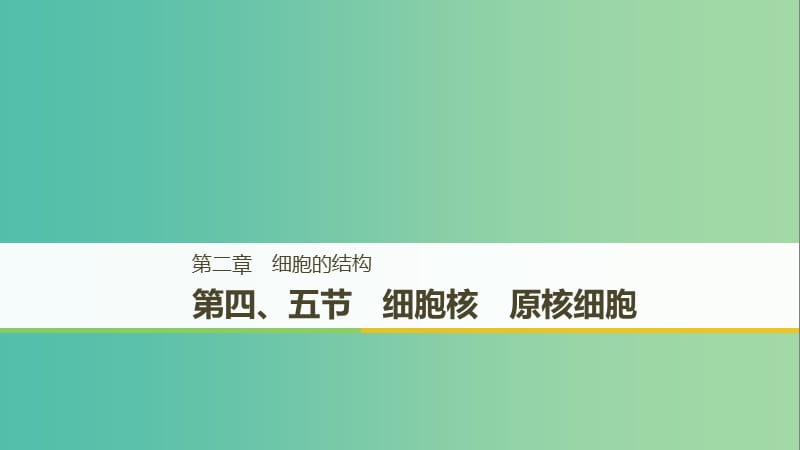 第二章　细胞的结构

第四、五节　细胞核　原核细胞